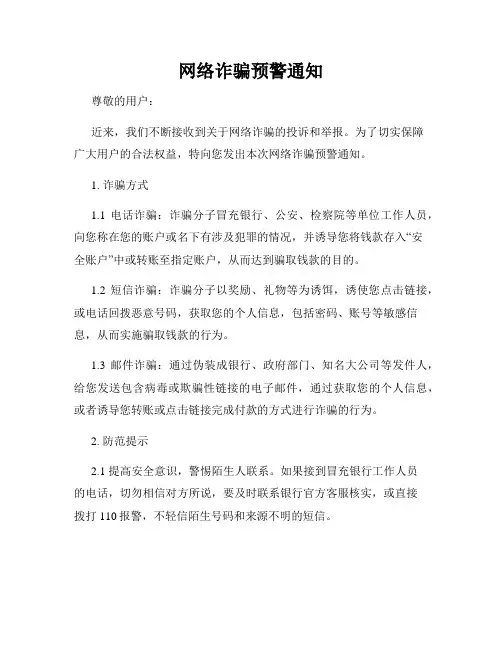 网络诈骗预警通知

尊敬的用户：

近来，我们不断接收到关于网络诈骗的投诉和举报。为了切实保障广大用户的合法权益，特向您发出本次网络诈骗预警通知。

1. 诈骗方式

1.1 电话诈骗：诈骗分子冒充银行、公安、检察院等单位工作人员，向您称在您的账户或名下有涉及犯罪的情况，并诱导您将钱款存入“安全账户”中或转账至指定账户，从而达到骗取钱款的目的。

1.2 短信诈骗：诈骗分子以奖励、礼物等为诱饵，诱使您点击链接，或电话回拨恶意号码，获取您的个人信息，包括密码、账号等敏感信息，从而实施骗取钱款的行为。

1.3 邮件诈骗：通过伪装成银行、政府部门、知名大公司等发件人，给您发送包含病毒或欺骗性链接的电子邮件，通过获取您的个人信息，或者诱导您转账或点击链接完成付款的方式进行诈骗的行为。

2. 防范提示

2.1 提高安全意识，警惕陌生人联系。如果接到冒充银行工作人员的电话，切勿相信对方所说，要及时联系银行官方客服核实，或直接拨打 110 报警，不轻信陌生号码和来源不明的短信。